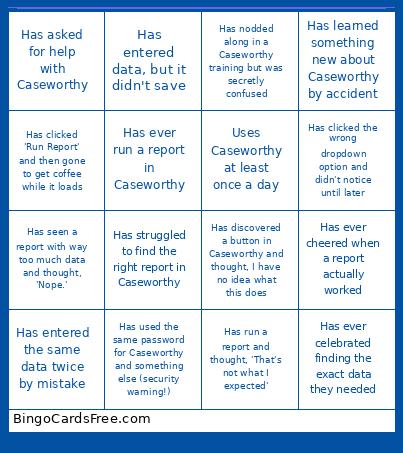 | | | | |
|---|---|---|---|
| Has asked for help with Caseworthy | Has entered data, but it didn't save | Has nodded along in a Caseworthy training but was secretly confused | Has learned something new about Caseworthy by accident |
| Has clicked 'Run Report' and then gone to get coffee while it loads | Has ever run a report in Caseworthy | Uses Caseworthy at least once a day | Has clicked the wrong dropdown option and didn't notice until later |
| Has seen a report with way too much data and thought, 'Nope.' | Has struggled to find the right report in Caseworthy | Has discovered a button in Caseworthy and thought, I have no idea what this does | Has ever cheered when a report actually worked |
| Has entered the same data twice by mistake | Has used the same password for Caseworthy and something else (security warning!) | Has run a report and thought, 'That's not what I expected' | Has ever celebrated finding the exact data they needed |

BingoCardsFree.com